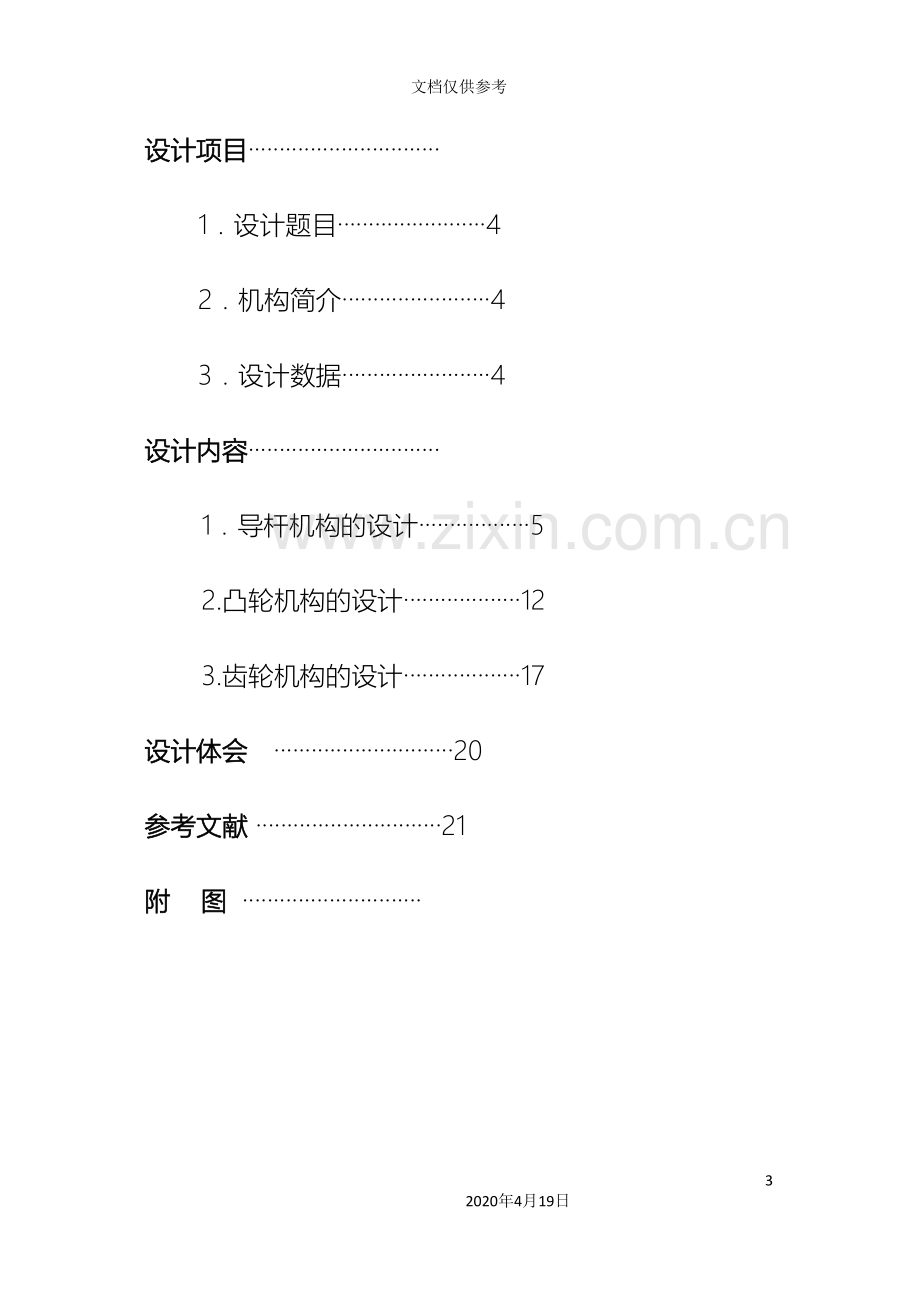 文档仅供参考

设计项目

1．设计题目 4

2．机构简介 4

3．设计数据 4

设计内容

1．导杆机构的设计 5

2.凸轮机构的设计 12

3.齿轮机构的设计 17

设计体会 20

参考文献 21

附 图

3

2020年4月19日

www.zixin.com.cn